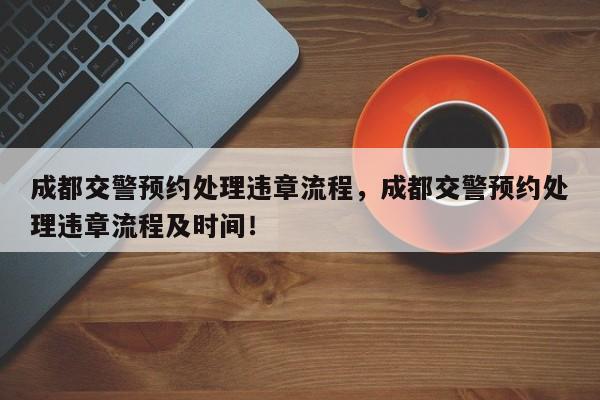 成都交警预约处理违章流程，成都交警预约处理违章流程及时间！